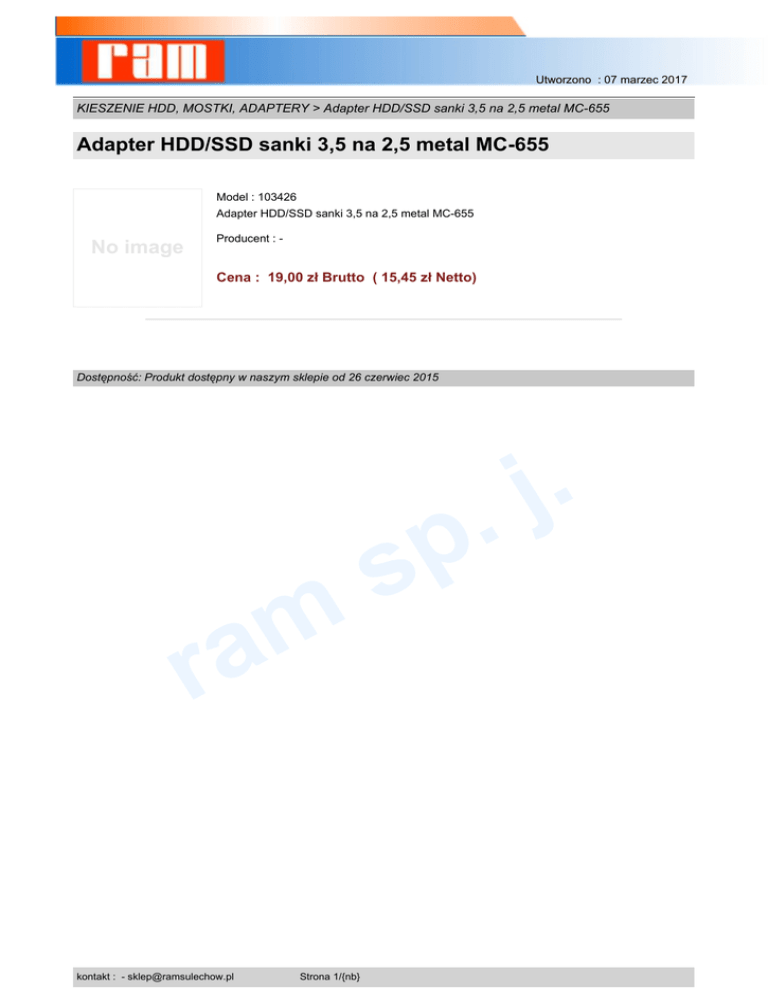 ram

Utworzono : 07 marzec 2017

KIESZENIE HDD, MOSTKI, ADAPTERY > Adapter HDD/SSD sanki 3,5 na 2,5 metal MC-655

Adapter HDD/SSD sanki 3,5 na 2,5 metal MC-655

No image

Model : 103426
Adapter HDD/SSD sanki 3,5 na 2,5 metal MC-655

Producent : -

Cena : 19,00 zł Brutto ( 15,45 zł Netto)

Dostępność: Produkt dostępny w naszym sklepie od 26 czerwiec 2015

kontakt : - sklep@ramsulechow.pl Strona 1/{nb}

ram sp. j.